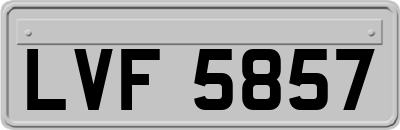 LVF 5857